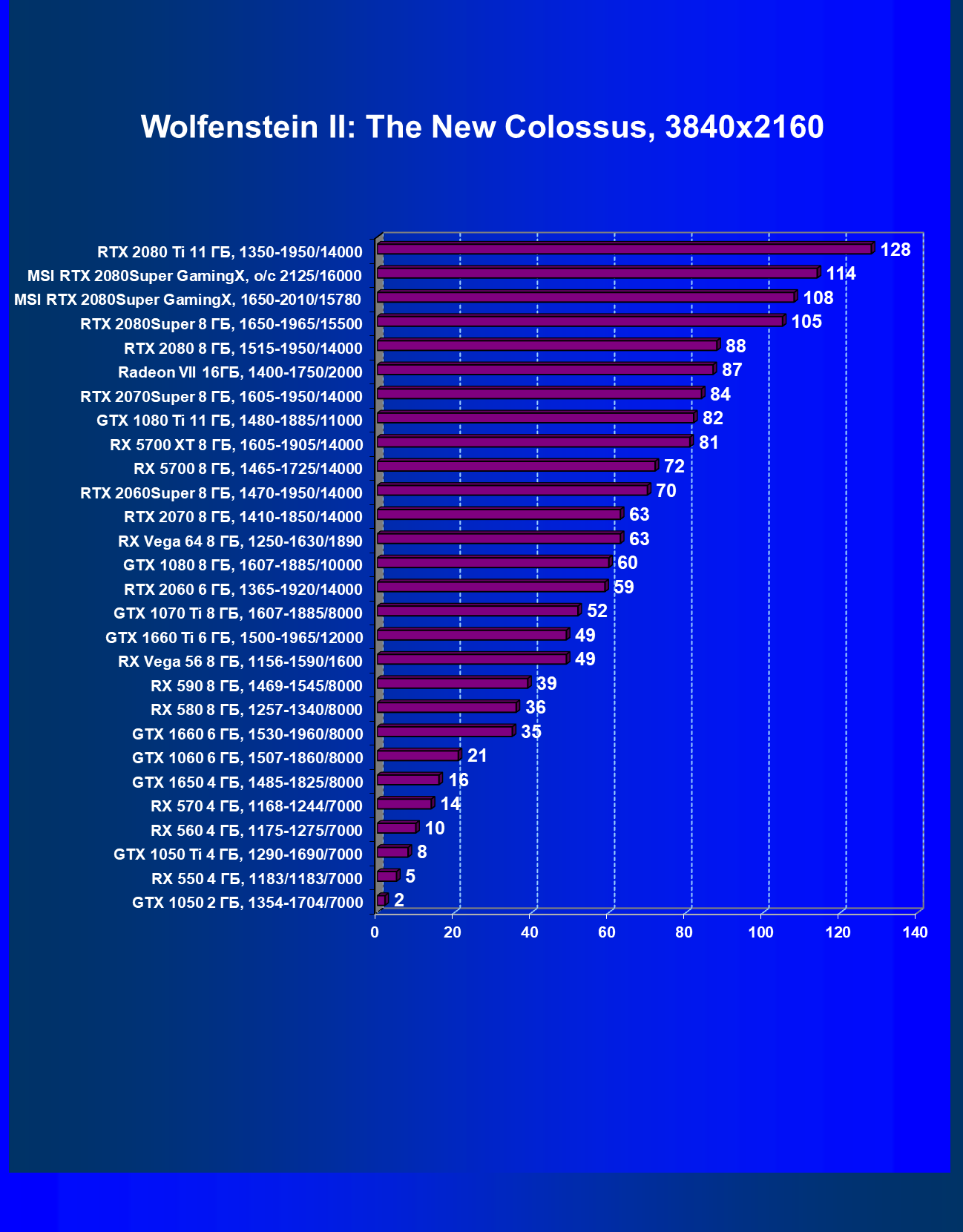 Wolfenstein II: The New Colossus, 3840x2160

RTX 2080 Ti 11 ГБ, 1350-1950/14000 128
MSI RTX 2080Super GamingX, o/c 2125/16000 114
MSI RTX 2080Super GamingX, 1650-2010/15780 108
RTX 2080Super 8 ГБ, 1650-1965/15500 105
RTX 2080 8 ГБ, 1515-1950/14000 88
Radeon VII 16ГБ, 1400-1750/2000 87
RTX 2070Super 8 ГБ, 1605-1950/14000 84
GTX 1080 Ti 11 ГБ, 1480-1885/11000 82
RX 5700 XT 8 ГБ, 1605-1905/14000 81
RX 5700 8 ГБ, 1465-1725/14000 72
RTX 2060Super 8 ГБ, 1470-1950/14000 70
RTX 2070 8 ГБ, 1410-1850/14000 63
RX Vega 64 8 ГБ, 1250-1630/1890 63
GTX 1080 8 ГБ, 1607-1885/10000 60
RTX 2060 6 ГБ, 1365-1920/14000 59
GTX 1070 Ti 8 ГБ, 1607-1885/8000 52
GTX 1660 Ti 6 ГБ, 1500-1965/12000 49
RX Vega 56 8 ГБ, 1156-1590/1600 49
RX 590 8 ГБ, 1469-1545/8000 39
RX 580 8 ГБ, 1257-1340/8000 36
GTX 1660 6 ГБ, 1530-1960/8000 35
GTX 1060 6 ГБ, 1507-1860/8000 21
GTX 1650 4 ГБ, 1485-1825/8000 16
RX 570 4 ГБ, 1168-1244/7000 14
RX 560 4 ГБ, 1175-1275/7000 10
GTX 1050 Ti 4 ГБ, 1290-1690/7000 8
RX 550 4 ГБ, 1183/1183/7000 5
GTX 1050 2 ГБ, 1354-1704/7000 2

0 20 40 60 80 100 120 140